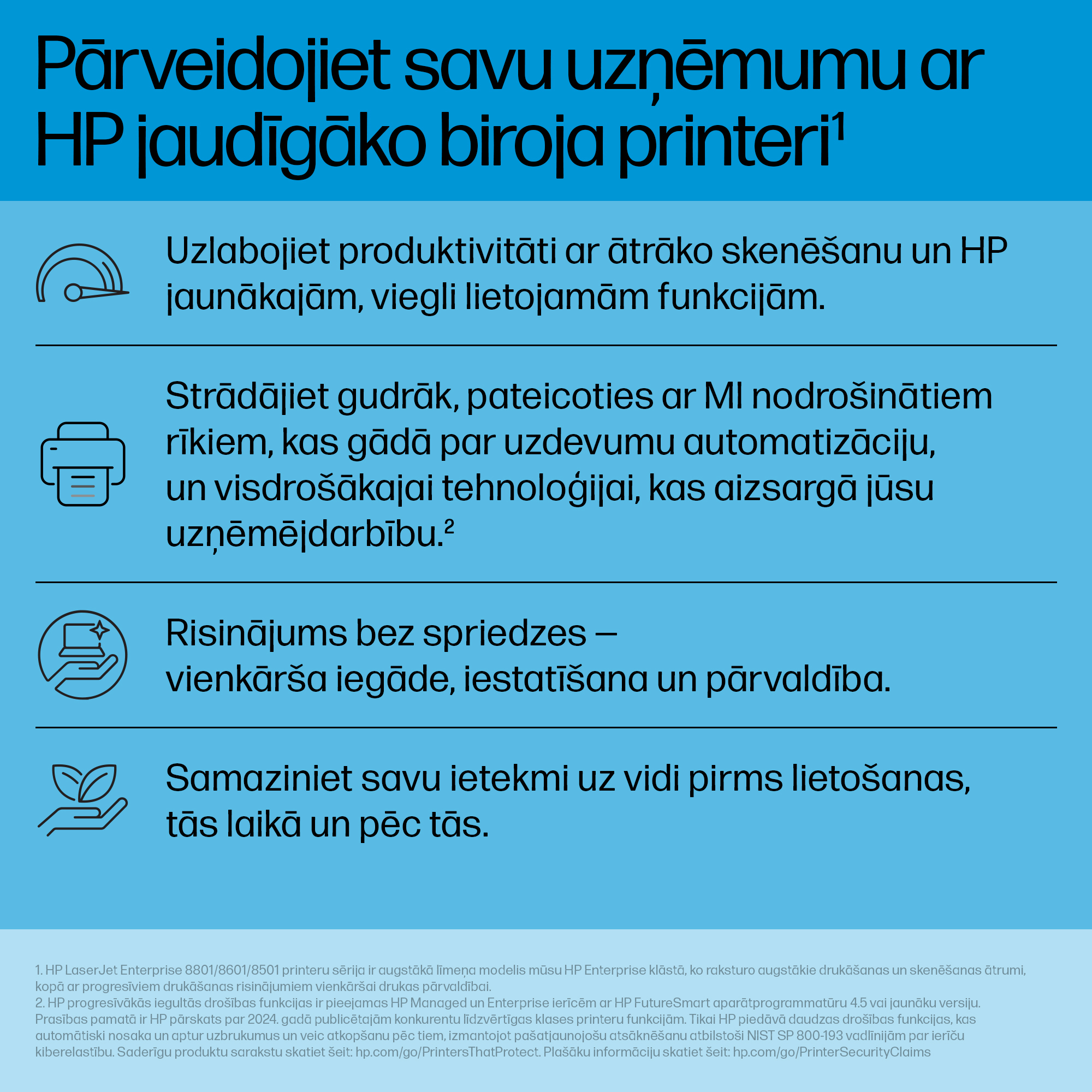 Pārveidojiet savu uzņēmumu ar HP jaudīgāko biroja printeri$^1$

Uzlabojiet produktivitāti ar ātrāko skenēšanu un HP jaunākajām, viegli lietojamām funkcijām.

Strādājiet gudrāk, pateicoties ar MI nodrošinātiem rīkiem, kas gādā par uzdevumu automatizāciju, un visdrošākajai tehnoloģijai, kas aizsargā jūsu uzņēmējdarbību.$^2$

Risinājums bez spriedzes – vienkārša iegāde, iestatīšana un pārvaldība.

Samaziniet savu ietekmi uz vidi pirms lietošanas, tās laikā un pēc tās.

1. HP LaserJet Enterprise 8801/8601/8501 printeru sērija ir augstākā līmeņa modelis mūsu HP Enterprise klāstā, ko raksturo augstākie drukāšanas un skenēšanas ātrumi, kopā ar progresīviem drukāšanas risinājumiem vienkāršai drukas pārvaldībai.
2. HP progresīvākās iegultās drošības funkcijas ir pieejamas HP Managed un Enterprise ierīcēm ar HP FutureSmart aparātprogrammatūru 4.5 vai jaunāku versiju. Prasības pamatā ir HP pārskats par 2024. gadā publicētajām konkurentu līdzvērtīgas klases printeru funkcijām. Tikai HP piedāvā daudzas drošības funkcijas, kas automātiski nosaka un aptur uzbrukumus un veic atkopšanu pēc tiem, izmantojot pašatjaunojošu atsāknēšanu atbilstoši NIST SP 800-193 vadlīnijām par ierīču kiberelastību. Saderīgu produktu sarakstu skatiet šeit: hp.com/go/PrintersThatProtect. Plašāku informāciju skatiet šeit: hp.com/go/PrinterSecurityClaims